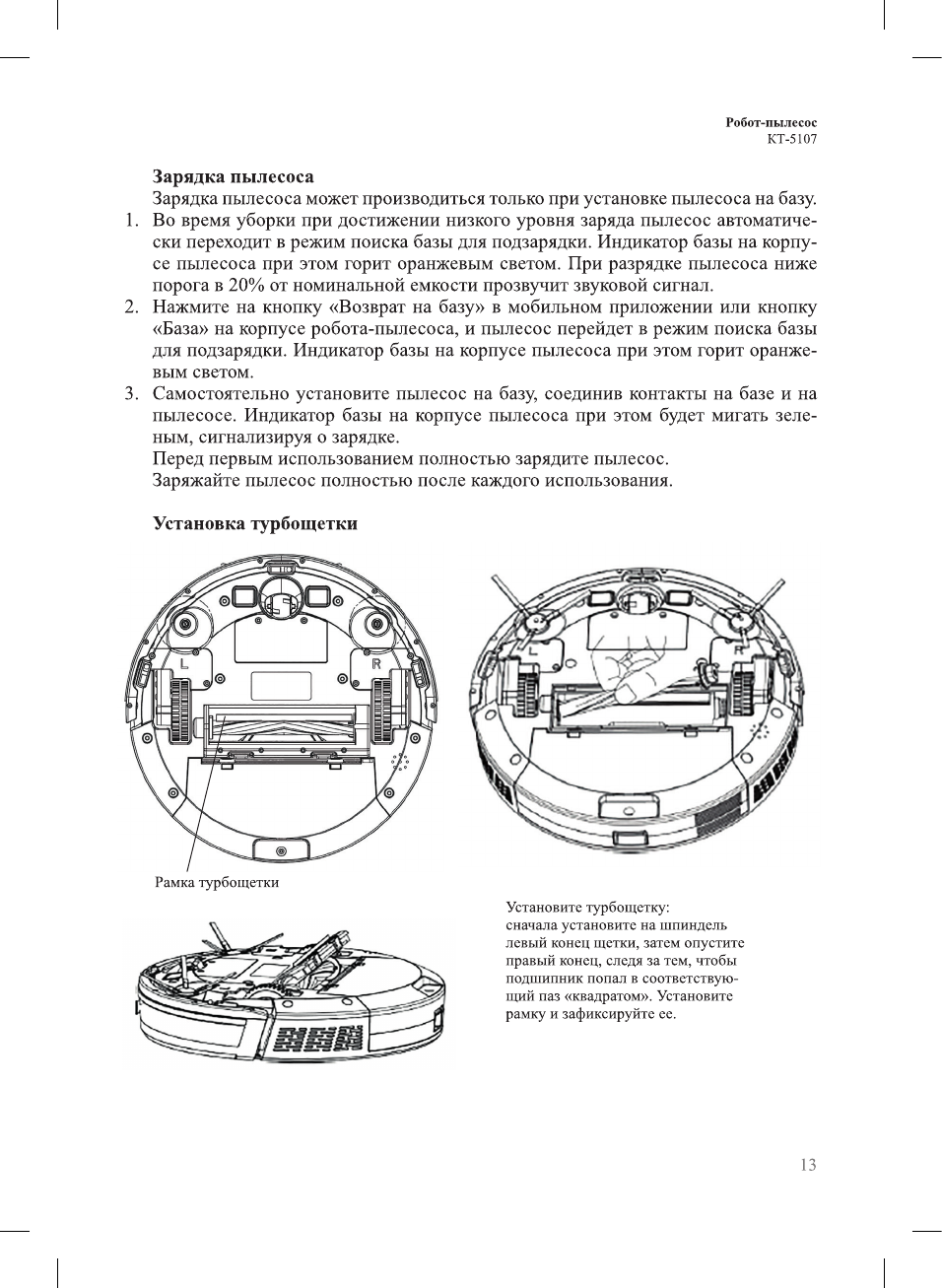 Робот-пылесос
KT-5107

Зарядка пылесоса

Зарядка пылесоса может производиться только при установке пылесоса на базу.

1. Во время уборки при достижении низкого уровня заряда пылесос автоматически переходит в режим поиска базы для подзарядки. Индикатор базы на корпусе пылесоса при этом горит оранжевым светом. При разрядке пылесоса ниже порога в 20% от номинальной емкости прозвучит звуковой сигнал.
2. Нажмите на кнопку «Возврат на базу» в мобильном приложении или кнопку «База» на корпусе робота-пылесоса, и пылесос перейдет в режим поиска базы для подзарядки. Индикатор базы на корпусе пылесоса при этом горит оранжевым светом.
3. Самостоятельно установите пылесос на базу, соединив контакты на базе и на пылесосе. Индикатор базы на корпусе пылесоса при этом будет мигать зеленым, сигнализируя о зарядке.

Перед первым использованием полностью зарядите пылесос.
Заряжайте пылесос полностью после каждого использования.

Установка турбощетки

L
R
L
R

Рамка турбощетки

Установите турбощетку: сначала установите на шпиндель левый конец щетки, затем опустите правый конец, следя за тем, чтобы подшипник попал в соответствующий паз «квадратом». Установите рамку и зафиксируйте ее.

13